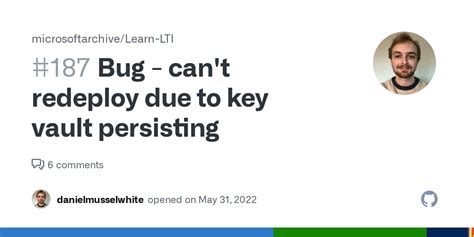 microsoftarchive/Learn-LTI

#187 Bug - can't redeploy due to key vault persisting

6 comments

danielmusselwhite opened on May 31, 2022